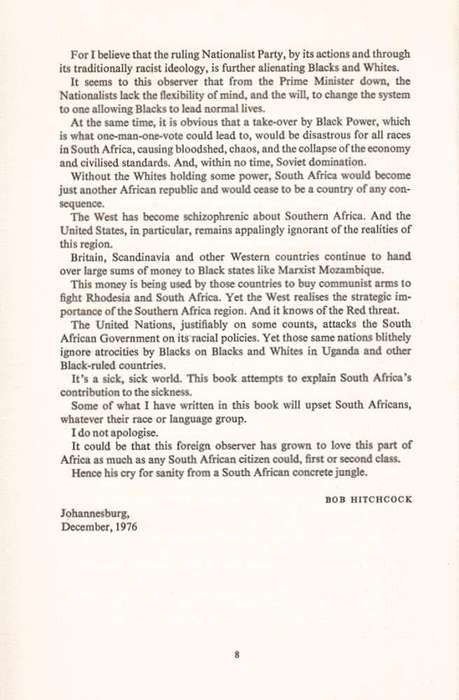 For I believe that the ruling Nationalist Party, by its actions and through its traditionally racist ideology, is further alienating Blacks and Whites.

It seems to this observer that from the Prime Minister down, the Nationalists lack the flexibility of mind, and the will, to change the system to one allowing Blacks to lead normal lives.

At the same time, it is obvious that a take-over by Black Power, which is what one-man-one-vote could lead to, would be disastrous for all races in South Africa, causing bloodshed, chaos, and the collapse of the economy and civilised standards. And, within no time, Soviet domination.

Without the Whites holding some power, South Africa would become just another African republic and would cease to be a country of any consequence.

The West has become schizophrenic about Southern Africa. And the United States, in particular, remains appalingly ignorant of the realities of this region.

Britain, Scandinavia and other Western countries continue to hand over large sums of money to Black states like Marxist Mozambique.

This money is being used by those countries to buy communist arms to fight Rhodesia and South Africa. Yet the West realises the strategic importance of the Southern Africa region. And it knows of the Red threat.

The United Nations, justifiably on some counts, attacks the South African Government on its racial policies. Yet those same nations blithely ignore atrocities by Blacks on Blacks and Whites in Uganda and other Black-ruled countries.

It's a sick, sick world. This book attempts to explain South Africa's contribution to the sickness.

Some of what I have written in this book will upset South Africans, whatever their race or language group.

I do not apologise.

It could be that this foreign observer has grown to love this part of Africa as much as any South African citizen could, first or second class.

Hence his cry for sanity from a South African concrete jungle.

BOB HITCHCOCK

Johannesburg,
December, 1976

8